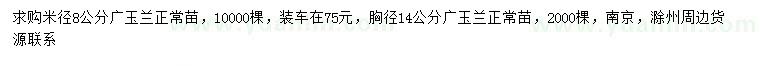 求购米径8公分广玉兰正常苗，10000棵，装车在75元，胸径14公分广玉兰正常苗，2000棵，南京，滁州周边货源联系